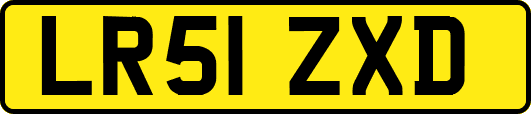 LR51 ZXD